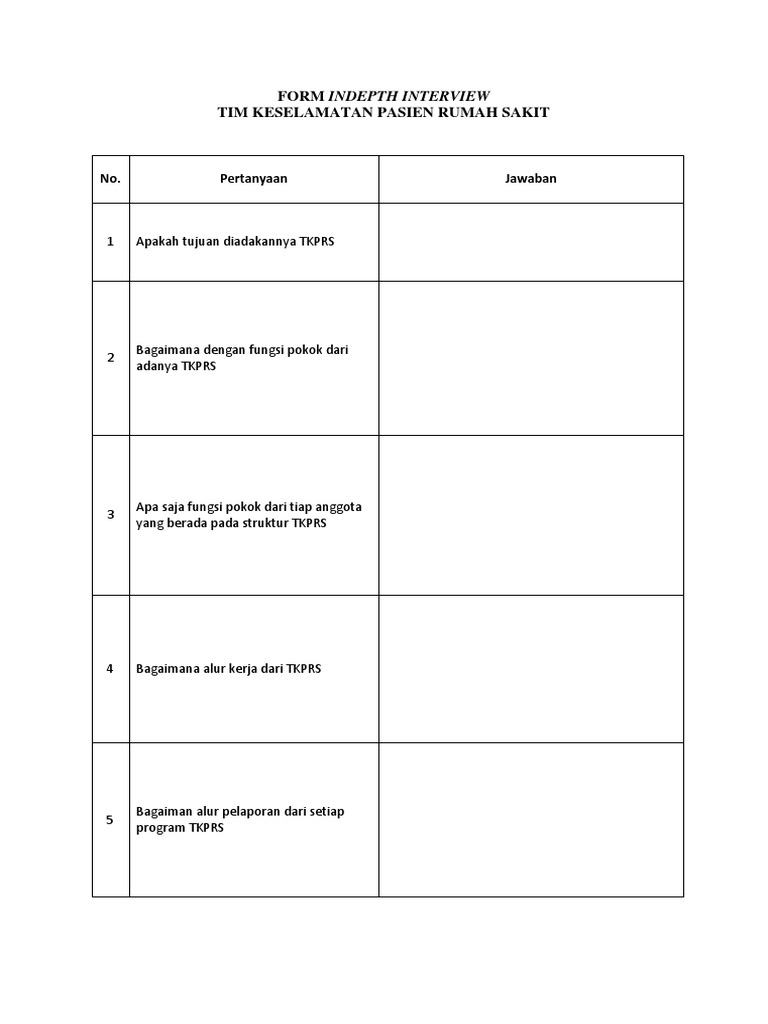 FORM INDEPTH INTERVIEW
TIM KESELAMATAN PASIEN RUMAH SAKIT

| No. | Pertanyaan | Jawaban |
|---|---|---|
| 1 | Apakah tujuan diadakannya TKPRS | |
| 2 | Bagaimana dengan fungsi pokok dari adanya TKPRS | |
| 3 | Apa saja fungsi pokok dari tiap anggota yang berada pada struktur TKPRS | |
| 4 | Bagaimana alur kerja dari TKPRS | |
| 5 | Bagaiman alur pelaporan dari setiap program TKPRS | |